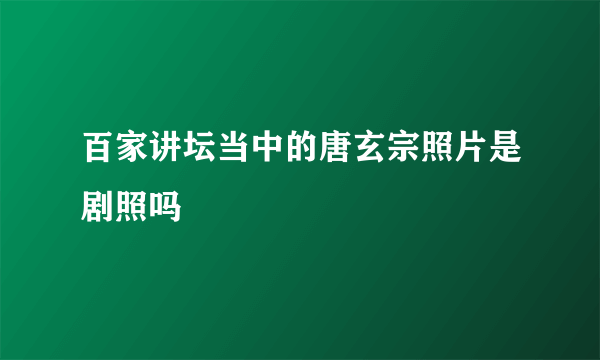 百家讲坛当中的唐玄宗照片是剧照吗